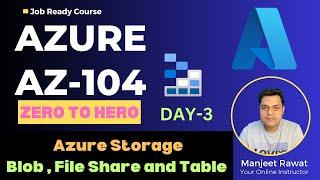 Job Ready Course

AZURE
AZ-104

ZERO TO HERO

DAY-3

Azure Storage
Blob , File Share and Table

Manjeet Rawat
Your Online Instructor